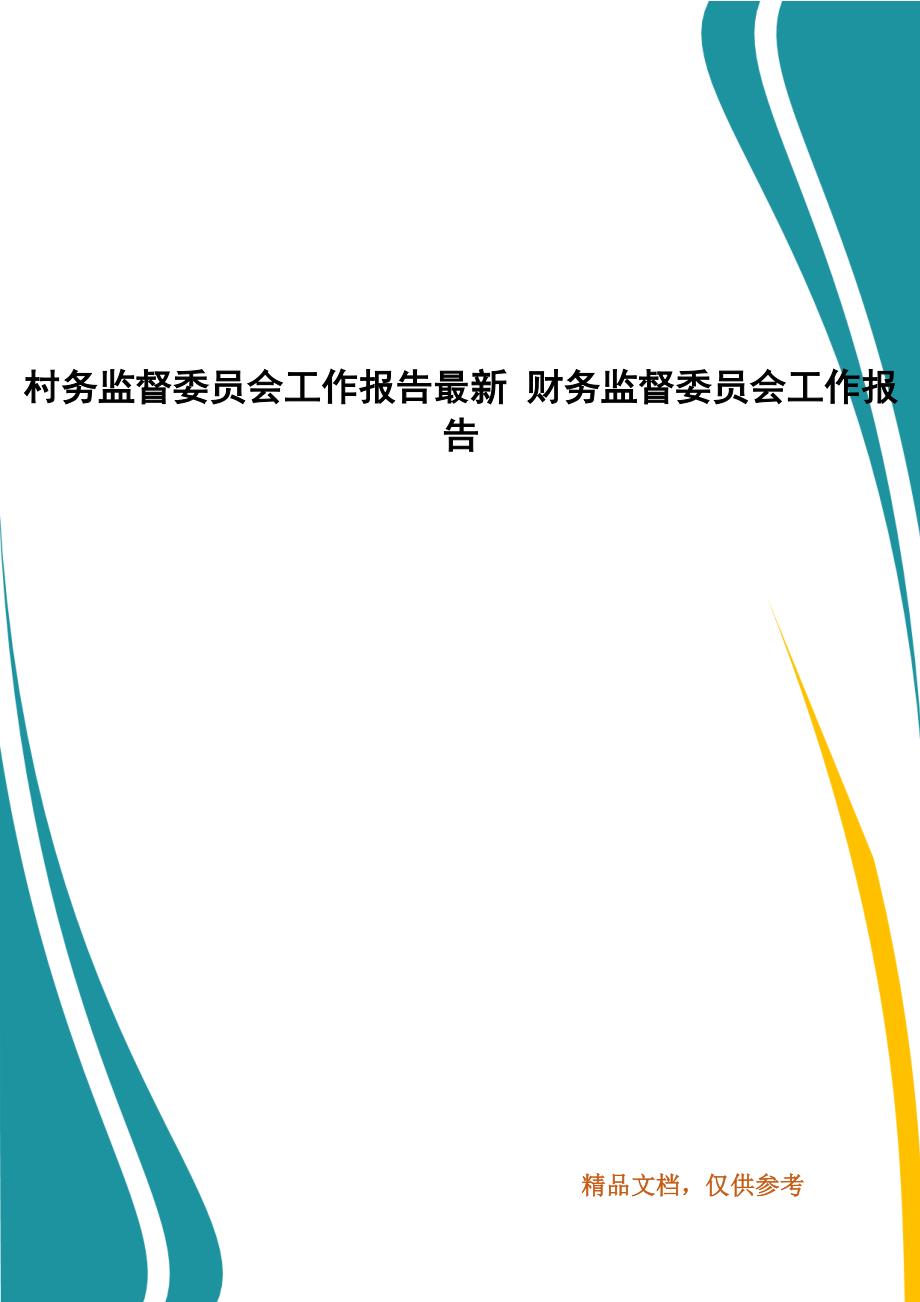 村务监督委员会工作报告最新 财务监督委员会工作报告

精品文档，仅供参考